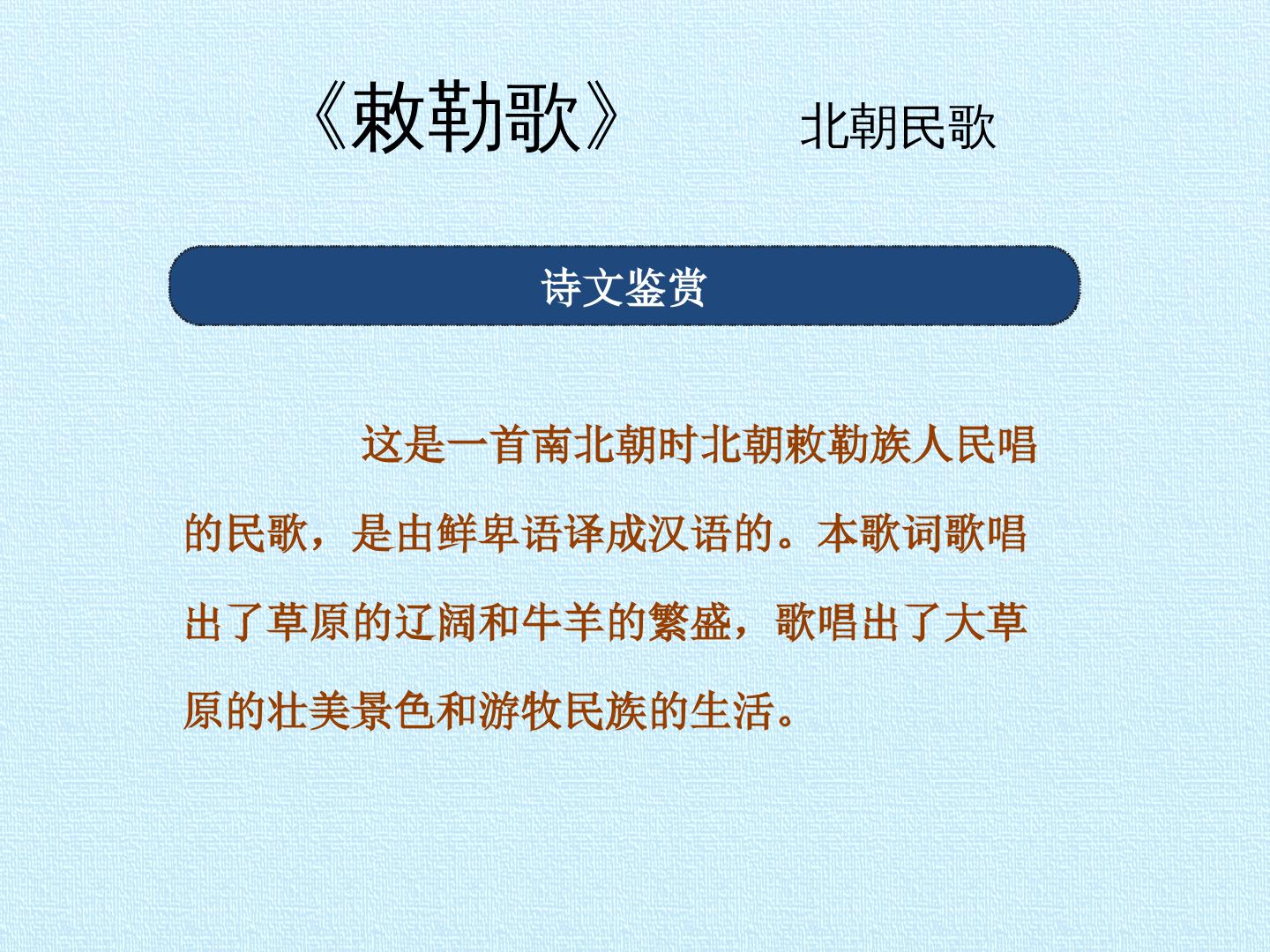 《敕勒歌》 北朝民歌

诗文鉴赏

这是一首南北朝时北朝敕勒族人民唱的民歌，是由鲜卑语译成汉语的。本歌词歌唱出了草原的辽阔和牛羊的繁盛，歌唱出了大草原的壮美景色和游牧民族的生活。